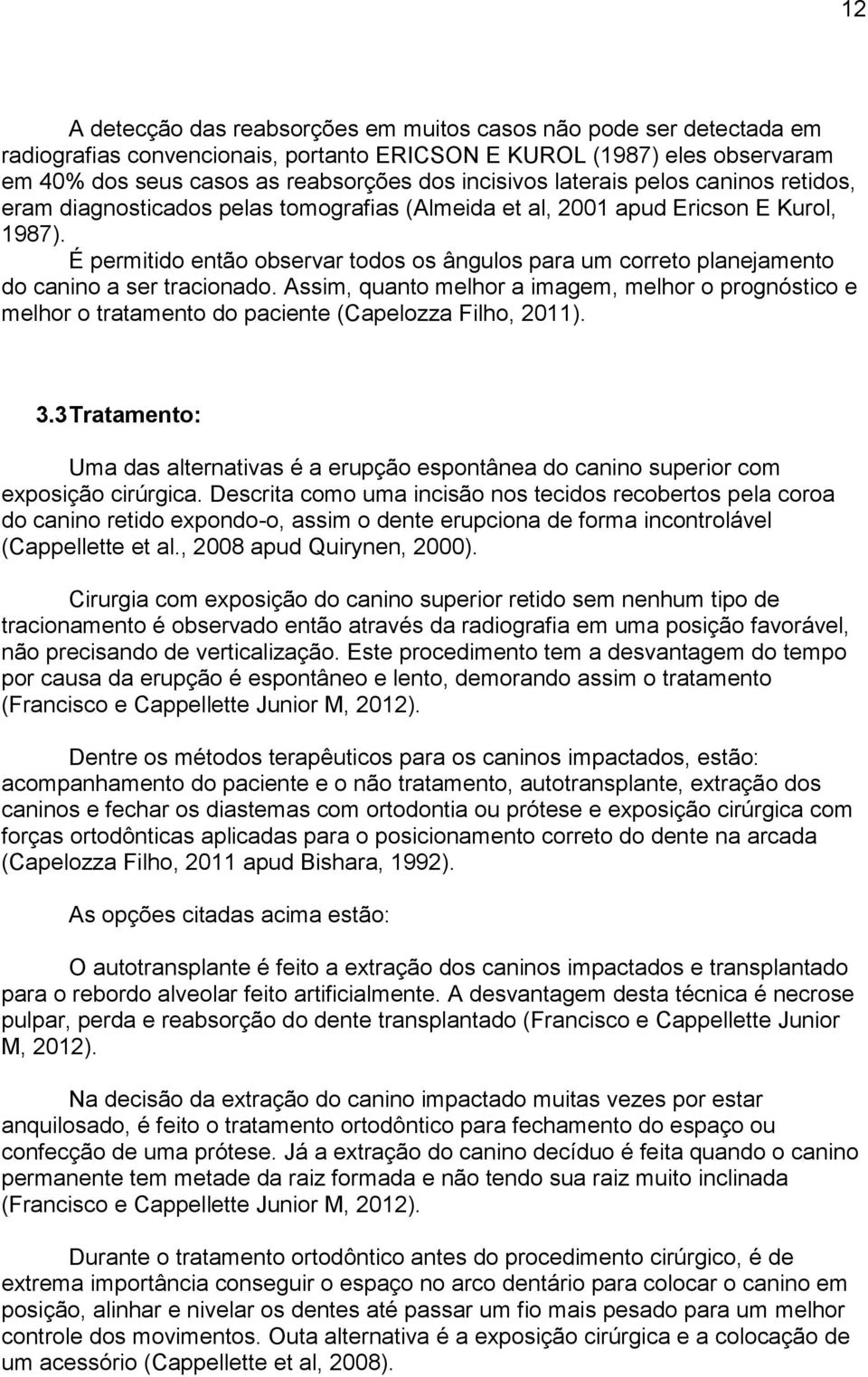 12

A detecção das reabsorções em muitos casos não pode ser detectada em radiografias convencionais, portanto ERICSON E KUROL (1987) eles observaram em 40% dos seus casos as reabsorções dos incisivos laterais pelos caninos retidos, eram diagnosticados pelas tomografias (Almeida et al, 2001 apud Ericson E Kurol, 1987).

É permitido então observar todos os ângulos para um correto planejamento do canino a ser tracionado. Assim, quanto melhor a imagem, melhor o prognóstico e melhor o tratamento do paciente (Capelozza Filho, 2011).

3.3 Tratamento:

Uma das alternativas é a erupção espontânea do canino superior com exposição cirúrgica. Descrita como uma incisão nos tecidos recobertos pela coroa do canino retido expondo-o, assim o dente erupciona de forma incontrolável (Cappellette et al., 2008 apud Quirynen, 2000).

Cirurgia com exposição do canino superior retido sem nenhum tipo de tracionamento é observado então através da radiografia em uma posição favorável, não precisando de verticalização. Este procedimento tem a desvantagem do tempo por causa da erupção é espontâneo e lento, demorando assim o tratamento (Francisco e Cappellette Junior M, 2012).

Dentre os métodos terapêuticos para os caninos impactados, estão: acompanhamento do paciente e o não tratamento, autotransplante, extração dos caninos e fechar os diastemas com ortodontia ou prótese e exposição cirúrgica com forças ortodônticas aplicadas para o posicionamento correto do dente na arcada (Capelozza Filho, 2011 apud Bishara, 1992).

As opções citadas acima estão:

O autotransplante é feito a extração dos caninos impactados e transplantado para o rebordo alveolar feito artificialmente. A desvantagem desta técnica é necrose pulpar, perda e reabsorção do dente transplantado (Francisco e Cappellette Junior M, 2012).

Na decisão da extração do canino impactado muitas vezes por estar anquilosado, é feito o tratamento ortodôntico para fechamento do espaço ou confecção de uma prótese. Já a extração do canino decíduo é feita quando o canino permanente tem metade da raiz formada e não tendo sua raiz muito inclinada (Francisco e Cappellette Junior M, 2012).

Durante o tratamento ortodôntico antes do procedimento cirúrgico, é de extrema importância conseguir o espaço no arco dentário para colocar o canino em posição, alinhar e nivelar os dentes até passar um fio mais pesado para um melhor controle dos movimentos. Outa alternativa é a exposição cirúrgica e a colocação de um acessório (Cappellette et al, 2008).